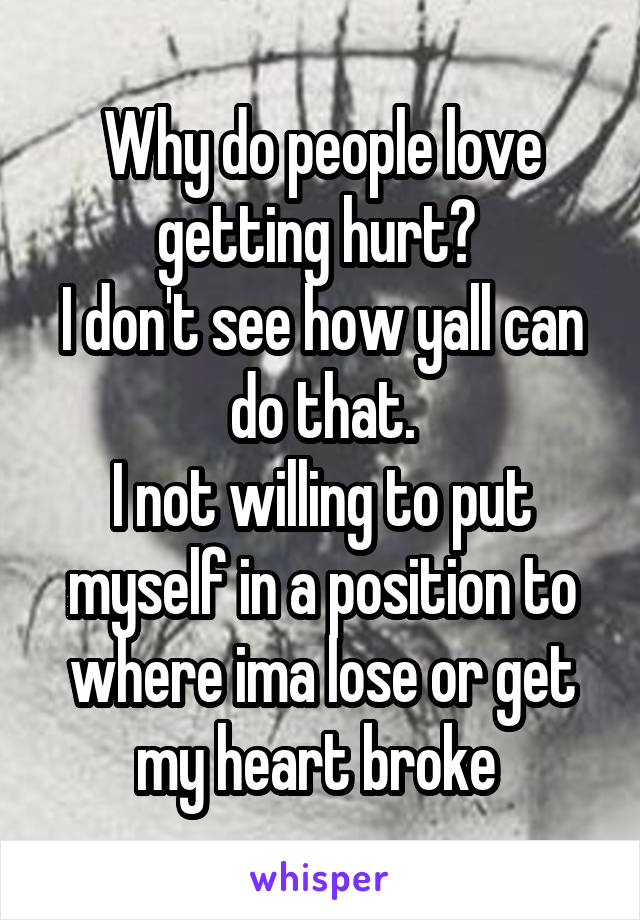 Why do people love getting hurt?
I don't see how yall can do that.
I not willing to put myself in a position to where ima lose or get my heart broke

whisper